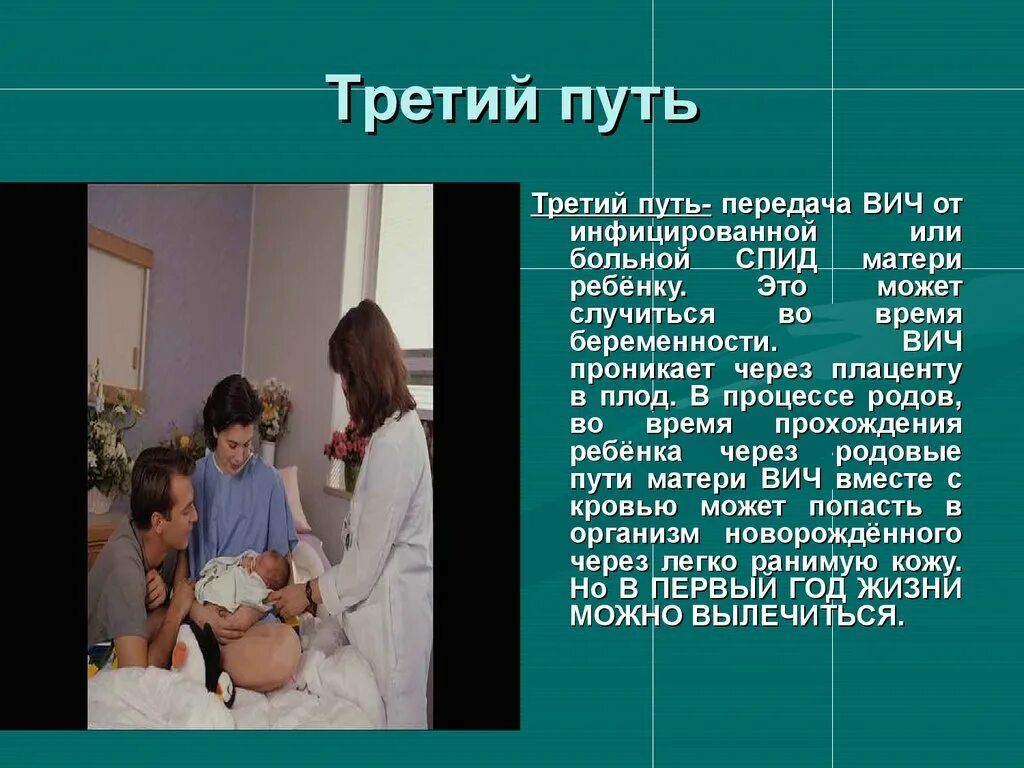 Третий путь

Третий путь- передача ВИЧ от инфицированной или больной СПИД матери ребёнку. Это может случиться во время беременности. ВИЧ проникает через плаценту в плод. В процессе родов, во время прохождения ребёнка через родовые пути матери ВИЧ вместе с кровью может попасть в организм новорождённого через легко ранимую кожу. Но В ПЕРВЫЙ ГОД ЖИЗНИ МОЖНО ВЫЛЕЧИТЬСЯ.